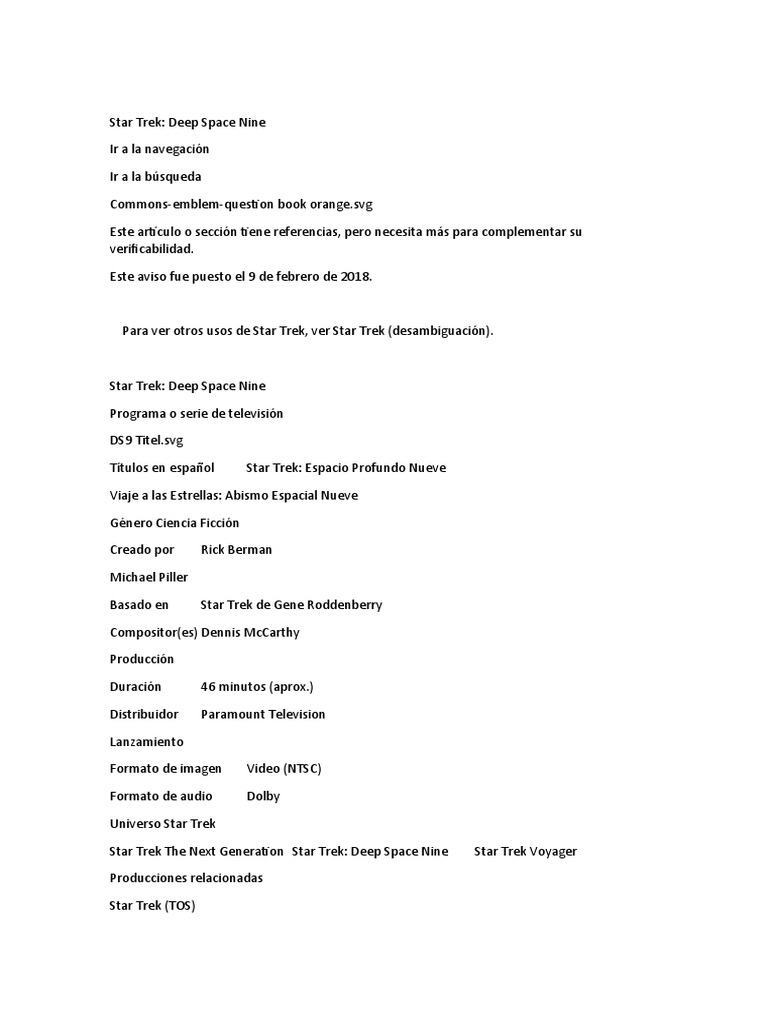 Star Trek: Deep Space Nine

Ir a la navegación

Ir a la búsqueda

Commons-emblem-question book orange.svg

Este artículo o sección tiene referencias, pero necesita más para complementar su verificabilidad.

Este aviso fue puesto el 9 de febrero de 2018.

Para ver otros usos de Star Trek, ver Star Trek (desambiguación).

Star Trek: Deep Space Nine

Programa o serie de televisión

DS9 Titel.svg

Títulos en español Star Trek: Espacio Profundo Nueve

Viaje a las Estrellas: Abismo Espacial Nueve

Género Ciencia Ficción

Creado por Rick Berman

Michael Piller

Basado en Star Trek de Gene Roddenberry

Compositor(es) Dennis McCarthy

Producción

Duración 46 minutos (aprox.)

Distribuidor Paramount Television

Lanzamiento

Formato de imagen Video (NTSC)

Formato de audio Dolby

Universo Star Trek

Star Trek The Next Generation Star Trek: Deep Space Nine Star Trek Voyager

Producciones relacionadas

Star Trek (TOS)